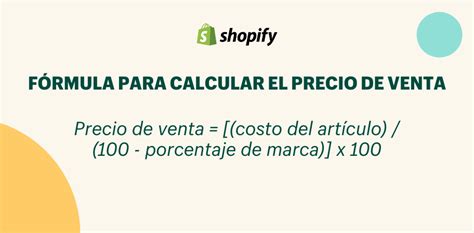 shopify

FÓRMULA PARA CALCULAR EL PRECIO DE VENTA

Precio de venta = [(costo del artículo) / (100 - porcentaje de marca)] x 100